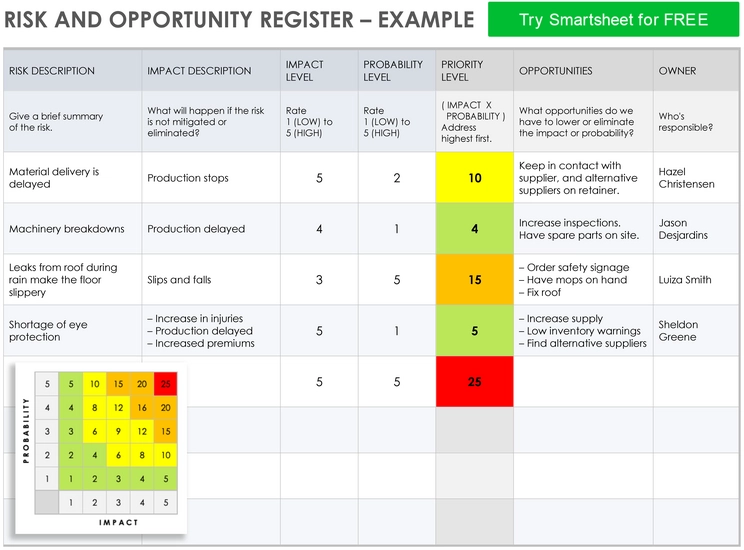 RISK AND OPPORTUNITY REGISTER – EXAMPLE

Try Smartsheet for FREE

| RISK DESCRIPTION | IMPACT DESCRIPTION | IMPACT LEVEL | PROBABILITY LEVEL | PRIORITY LEVEL | OPPORTUNITIES | OWNER |
|---|---|---|---|---|---|---|
| Give a brief summary of the risk. | What will happen if the risk is not mitigated or eliminated? | Rate 1 (LOW) to 5 (HIGH) | Rate 1 (LOW) to 5 (HIGH) | ( IMPACT X PROBABILITY ) Address highest first. | What opportunities do we have to lower or eliminate the impact or probability? | Who's responsible? |
| Material delivery is delayed | Production stops | 5 | 2 | 10 | Keep in contact with supplier, and alternative suppliers on retainer. | Hazel Christensen |
| Machinery breakdowns | Production delayed | 4 | 1 | 4 | Increase inspections. Have spare parts on site. | Jason Desjardins |
| Leaks from roof during rain make the floor slippery | Slips and falls | 3 | 5 | 15 | – Order safety signage – Have mops on hand – Fix roof | Luiza Smith |
| Shortage of eye protection | – Increase in injuries – Production delayed – Increased premiums | 5 | 1 | 5 | – Increase supply – Low inventory warnings – Find alternative suppliers | Sheldon Greene |
| | | 5 | 5 | 25 | | |

PROBABILITY

| 5 | 5 | 10 | 15 | 20 | 25 |
|---|---|---|---|---|---|
| 4 | 4 | 8 | 12 | 16 | 20 |
| 3 | 3 | 6 | 9 | 12 | 15 |
| 2 | 2 | 4 | 6 | 8 | 10 |
| 1 | 1 | 2 | 3 | 4 | 5 |
| | 1 | 2 | 3 | 4 | 5 |

IMPACT